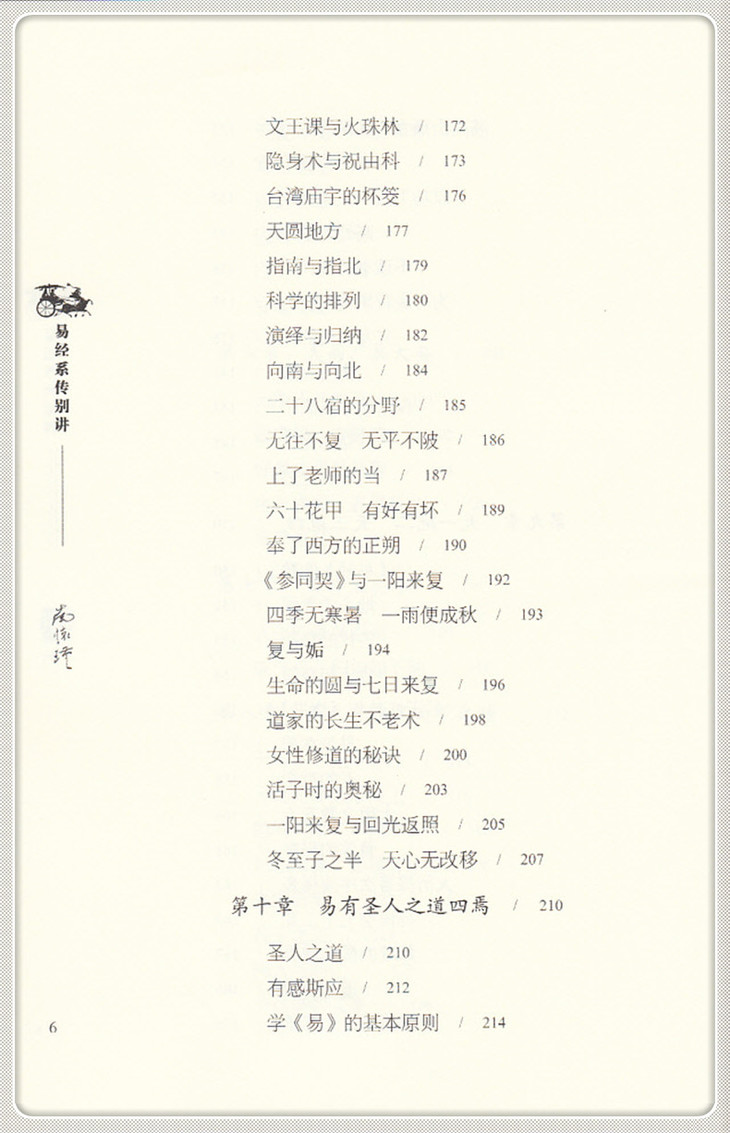 易经系传别讲

南怀瑾

文王课与火珠林 / 172

隐身术与祝由科 / 173

台湾庙宇的杯筊 / 176

天圆地方 / 177

指南与指北 / 179

科学的排列 / 180

演绎与归纳 / 182

向南与向北 / 184

二十八宿的分野 / 185

无往不复 无平不陂 / 186

上了老师的当 / 187

六十花甲 有好有坏 / 189

奉了西方的正朔 / 190

《参同契》与一阳来复 / 192

四季无寒暑 一雨便成秋 / 193

复与姤 / 194

生命的圆与七日来复 / 196

道家的长生不老术 / 198

女性修道的秘诀 / 200

活子时的奥秘 / 203

一阳来复与回光返照 / 205

冬至子之半 天心无改移 / 207

第十章 易有圣人之道四焉 / 210

圣人之道 / 210

有感斯应 / 212

学《易》的基本原则 / 214

6